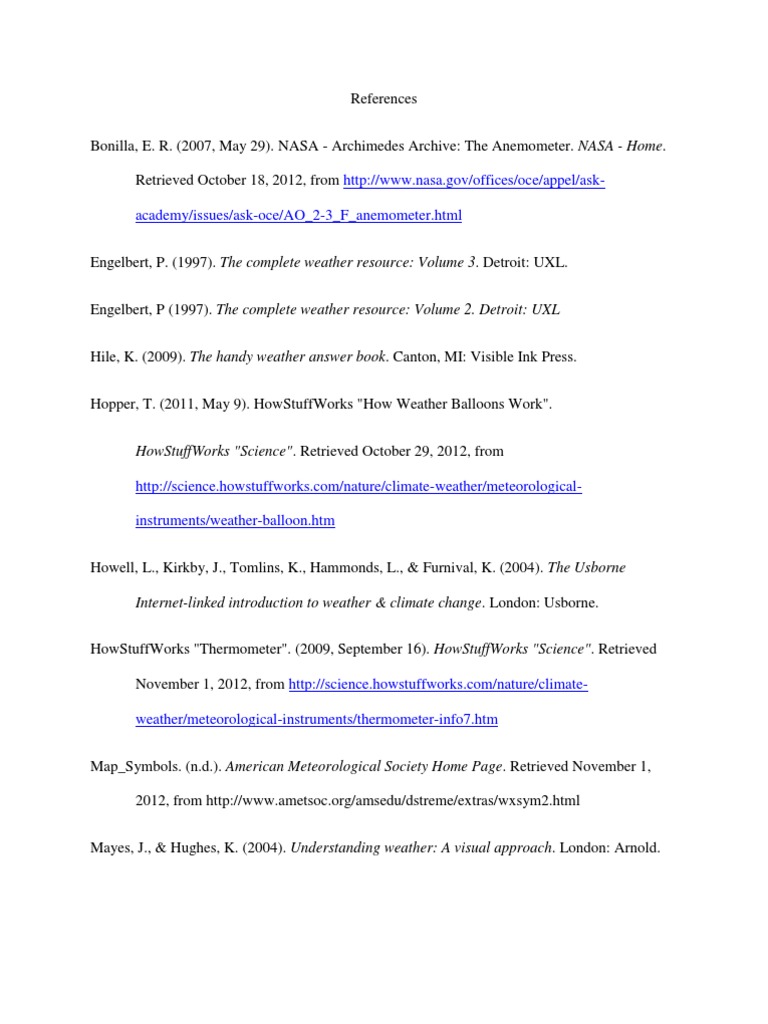 References

Bonilla, E. R. (2007, May 29). NASA - Archimedes Archive: The Anemometer. NASA - Home. Retrieved October 18, 2012, from http://www.nasa.gov/offices/oce/appel/ask-academy/issues/ask-oce/AO_2-3_F_anemometer.html

Engelbert, P. (1997). The complete weather resource: Volume 3. Detroit: UXL.

Engelbert, P (1997). The complete weather resource: Volume 2. Detroit: UXL

Hile, K. (2009). The handy weather answer book. Canton, MI: Visible Ink Press.

Hopper, T. (2011, May 9). HowStuffWorks "How Weather Balloons Work". HowStuffWorks "Science". Retrieved October 29, 2012, from http://science.howstuffworks.com/nature/climate-weather/meteorological-instruments/weather-balloon.htm

Howell, L., Kirkby, J., Tomlins, K., Hammonds, L., & Furnival, K. (2004). The Usborne Internet-linked introduction to weather & climate change. London: Usborne.

HowStuffWorks "Thermometer". (2009, September 16). HowStuffWorks "Science". Retrieved November 1, 2012, from http://science.howstuffworks.com/nature/climate-weather/meteorological-instruments/thermometer-info7.htm

Map_Symbols. (n.d.). American Meteorological Society Home Page. Retrieved November 1, 2012, from http://www.ametsoc.org/amsedu/dstreme/extras/wxsym2.html

Mayes, J., & Hughes, K. (2004). Understanding weather: A visual approach. London: Arnold.